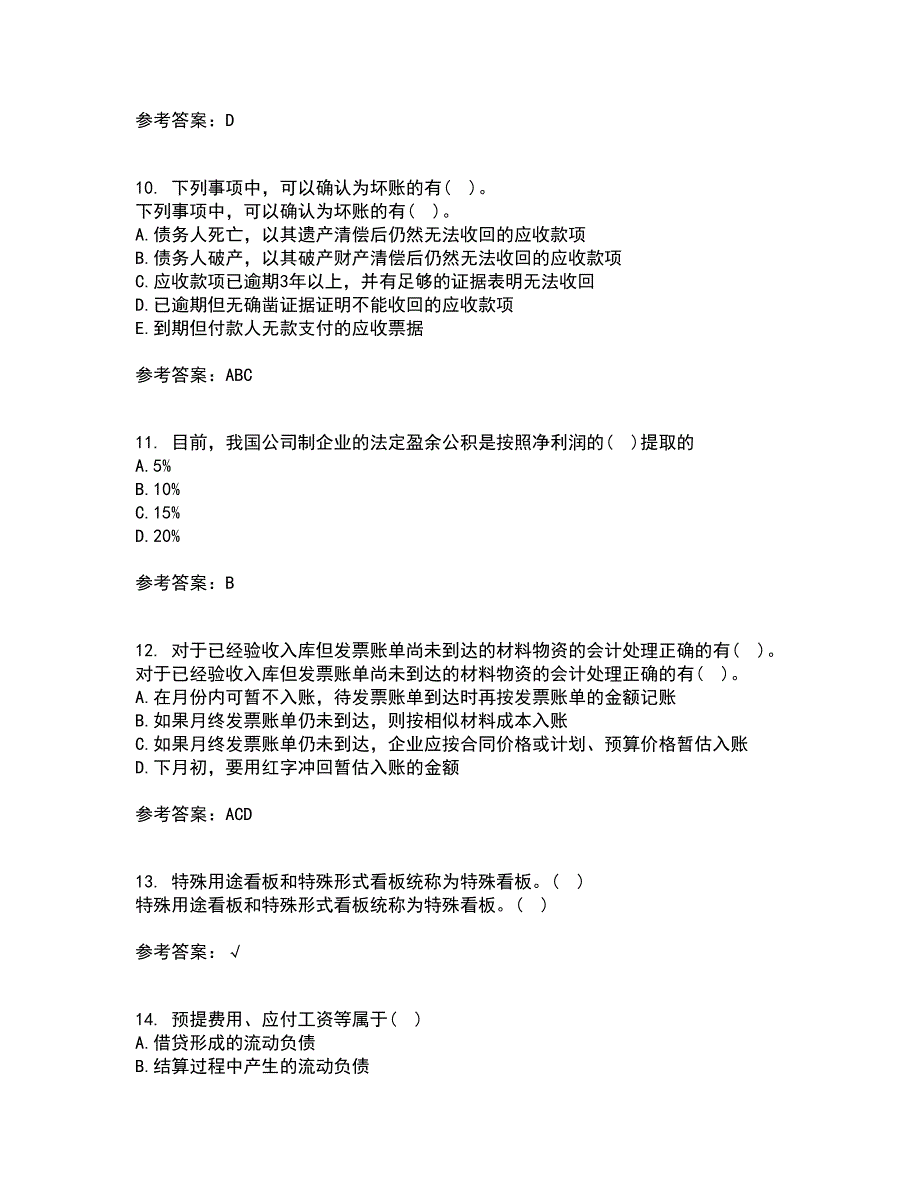 参考答案：D

10. 下列事项中，可以确认为坏账的有（ ）。
下列事项中，可以确认为坏账的有（ ）。
A.债务人死亡，以其遗产清偿后仍然无法收回的应收款项
B.债务人破产，以其破产财产清偿后仍然无法收回的应收款项
C.应收款项已逾期3年以上，并有足够的证据表明无法收回
D.已逾期但无确凿证据证明不能收回的应收款项
E.到期但付款人无款支付的应收票据

参考答案：ABC

11. 目前，我国公司制企业的法定盈余公积是按照净利润的（ ）提取的
A.5%
B.10%
C.15%
D.20%

参考答案：B

12. 对于已经验收入库但发票账单尚未到达的材料物资的会计处理正确的有（ ）。
对于已经验收入库但发票账单尚未到达的材料物资的会计处理正确的有（ ）。
A.在月份内可暂不入账，待发票账单到达时再按发票账单的金额记账
B.如果月终发票账单仍未到达，则按相似材料成本入账
C.如果月终发票账单仍未到达，企业应按合同价格或计划、预算价格暂估入账
D.下月初，要用红字冲回暂估入账的金额

参考答案：ACD

13. 特殊用途看板和特殊形式看板统称为特殊看板。（ ）
特殊用途看板和特殊形式看板统称为特殊看板。（ ）

参考答案：√

14. 预提费用、应付工资等属于（ ）
A.借贷形成的流动负债
B.结算过程中产生的流动负债